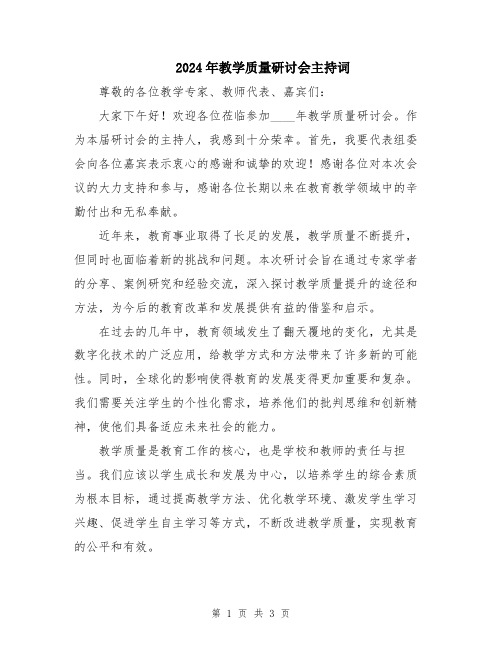 2024年教学质量研讨会主持词

尊敬的各位教学专家、教师代表、嘉宾们：

大家下午好！欢迎各位莅临参加____年教学质量研讨会。作为本届研讨会的主持人，我感到十分荣幸。首先，我要代表组委会向各位嘉宾表示衷心的感谢和诚挚的欢迎！感谢各位对本次会议的大力支持和参与，感谢各位长期以来在教育教学领域中的辛勤付出和无私奉献。

近年来，教育事业取得了长足的发展，教学质量不断提升，但同时也面临着新的挑战和问题。本次研讨会旨在通过专家学者的分享、案例研究和经验交流，深入探讨教学质量提升的途径和方法，为今后的教育改革和发展提供有益的借鉴和启示。

在过去的几年中，教育领域发生了翻天覆地的变化，尤其是数字化技术的广泛应用，给教学方式和方法带来了许多新的可能性。同时，全球化的影响使得教育的发展变得更加重要和复杂。我们需要关注学生的个性化需求，培养他们的批判思维和创新精神，使他们具备适应未来社会的能力。

教学质量是教育工作的核心，也是学校和教师的责任与担当。我们应该以学生成长和发展为中心，以培养学生的综合素质为根本目标，通过提高教学方法、优化教学环境、激发学生学习兴趣、促进学生自主学习等方式，不断改进教学质量，实现教育的公平和有效。

第 1 页 共 3 页